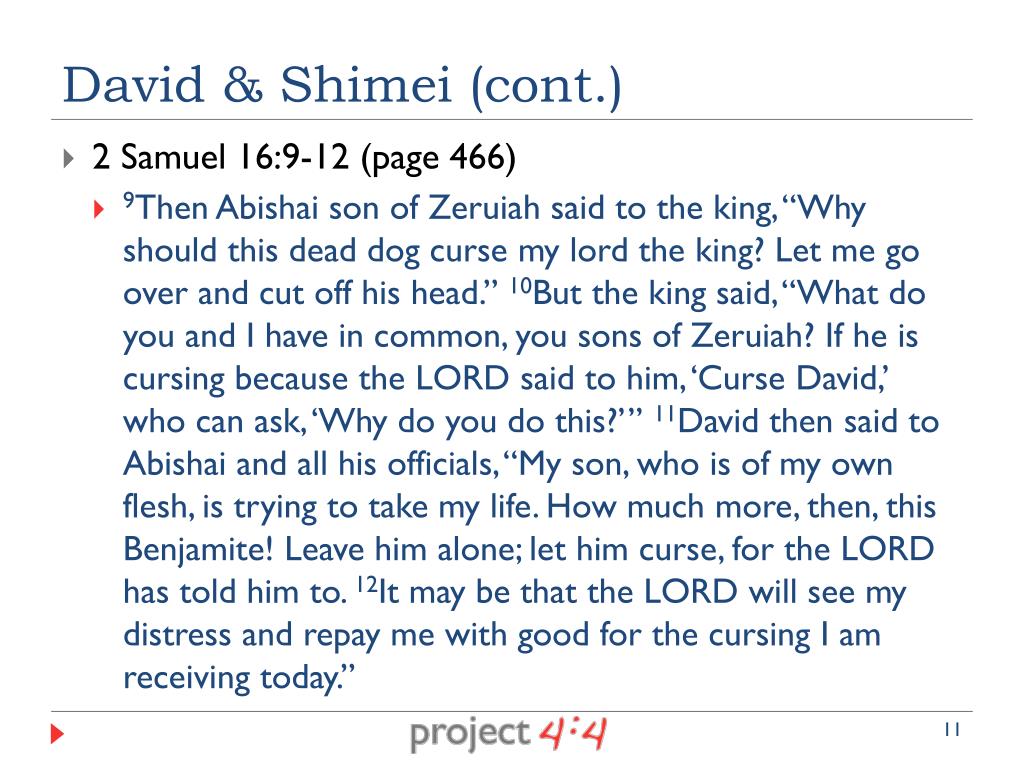 David & Shimei (cont.)

2 Samuel 16:9-12 (page 466)

$^{9}$Then Abishai son of Zeruiah said to the king, “Why should this dead dog curse my lord the king? Let me go over and cut off his head.” $^{10}$But the king said, “What do you and I have in common, you sons of Zeruiah? If he is cursing because the LORD said to him, ‘Curse David,’ who can ask, ‘Why do you do this?’” $^{11}$David then said to Abishai and all his officials, “My son, who is of my own flesh, is trying to take my life. How much more, then, this Benjamite! Leave him alone; let him curse, for the LORD has told him to. $^{12}$It may be that the LORD will see my distress and repay me with good for the cursing I am receiving today.”

project 4:4

11